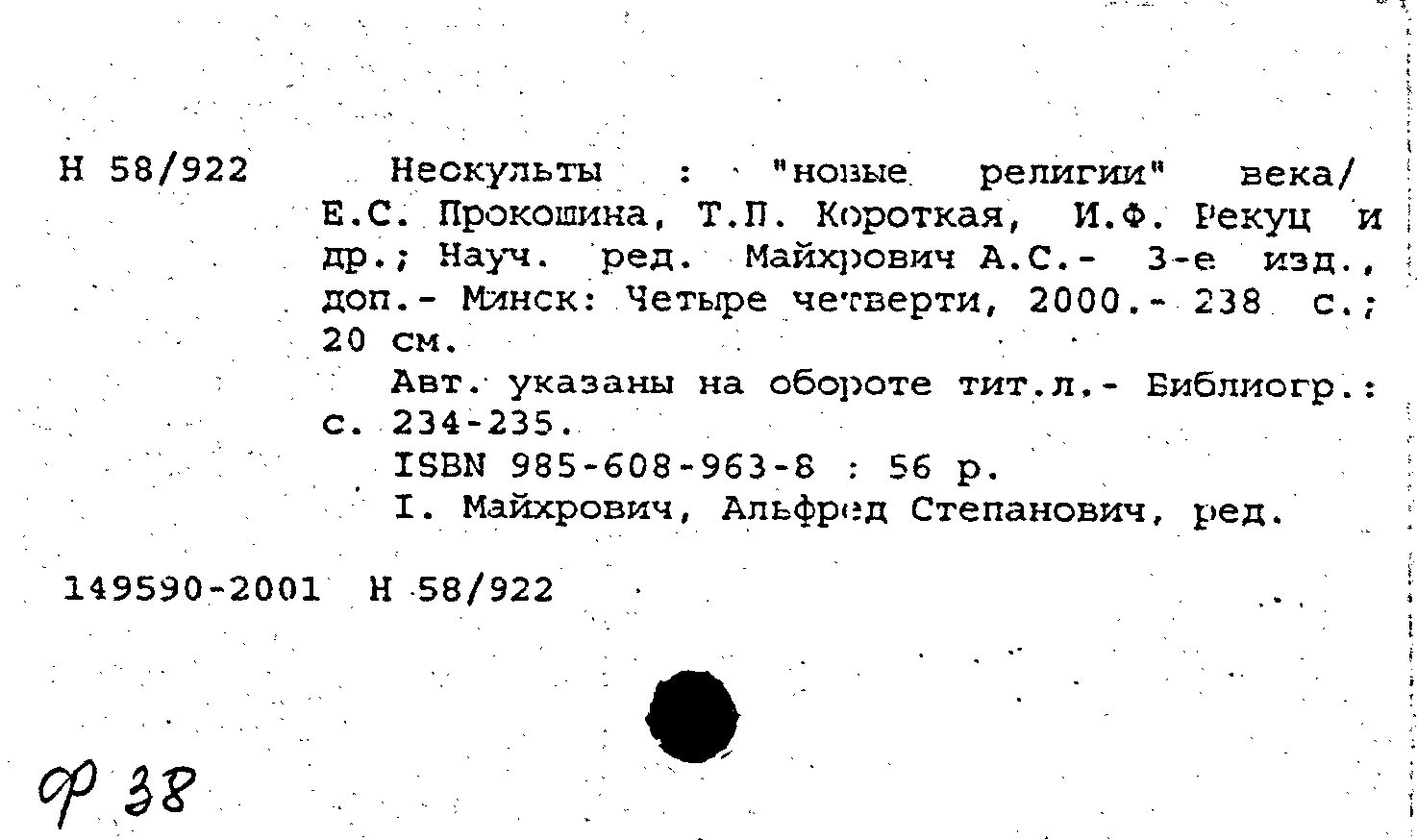 Н 58/922

Неокульты : "новые религии" века/ Е.С. Прокошина, Т.П. Короткая, И.Ф. Рекуц и др.; Науч. ред. Майхрович А.С.- 3-е изд., доп.- Минск: Четыре четверти, 2000.- 238 с.; 20 см.

Авт. указаны на обороте тит.л.- Библиогр.: с. 234-235.

ISBN 985-608-963-8 : 56 р.

I. Майхрович, Альфред Степанович, ред.

149590-2001 Н 58/922

Ф 38